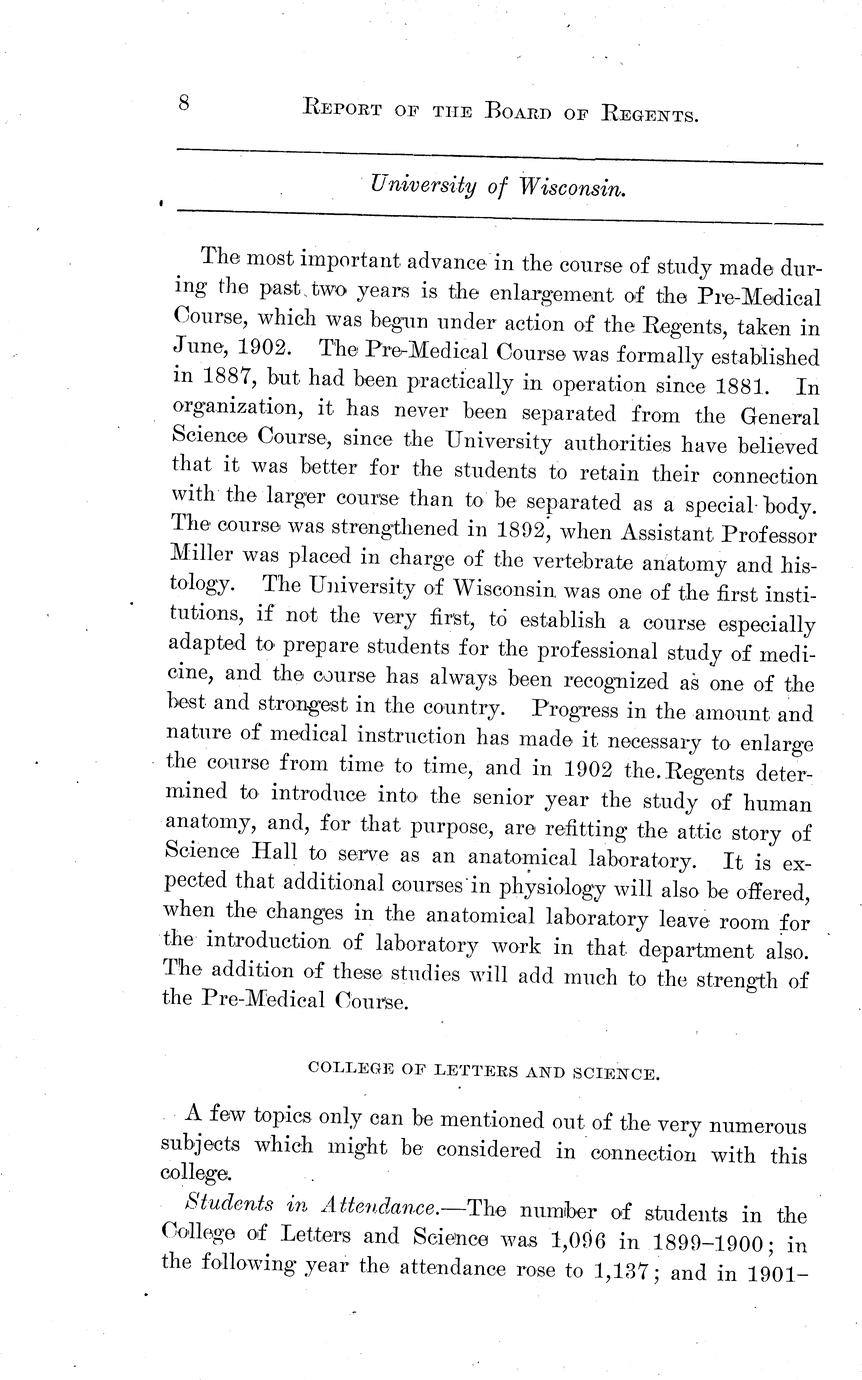 8 REPORT OF THE BOARD OF REGENTS.

University of Wisconsin.

The most important advance in the course of study made during the past two years is the enlargement of the Pre-Medical Course, which was begun under action of the Regents, taken in June, 1902. The Pre-Medical Course was formally established in 1887, but had been practically in operation since 1881. In organization, it has never been separated from the General Science Course, since the University authorities have believed that it was better for the students to retain their connection with the larger course than to be separated as a special body. The course was strengthened in 1892, when Assistant Professor Miller was placed in charge of the vertebrate anatomy and histology. The University of Wisconsin was one of the first institutions, if not the very first, to establish a course especially adapted to prepare students for the professional study of medicine, and the course has always been recognized as one of the best and strongest in the country. Progress in the amount and nature of medical instruction has made it necessary to enlarge the course from time to time, and in 1902 the Regents determined to introduce into the senior year the study of human anatomy, and, for that purpose, are refitting the attic story of Science Hall to serve as an anatomical laboratory. It is expected that additional courses in physiology will also be offered, when the changes in the anatomical laboratory leave room for the introduction of laboratory work in that department also. The addition of these studies will add much to the strength of the Pre-Medical Course.

COLLEGE OF LETTERS AND SCIENCE.

A few topics only can be mentioned out of the very numerous subjects which might be considered in connection with this college.

Students in Attendance.—The number of students in the College of Letters and Science was 1,096 in 1899–1900; in the following year the attendance rose to 1,137; and in 1901–